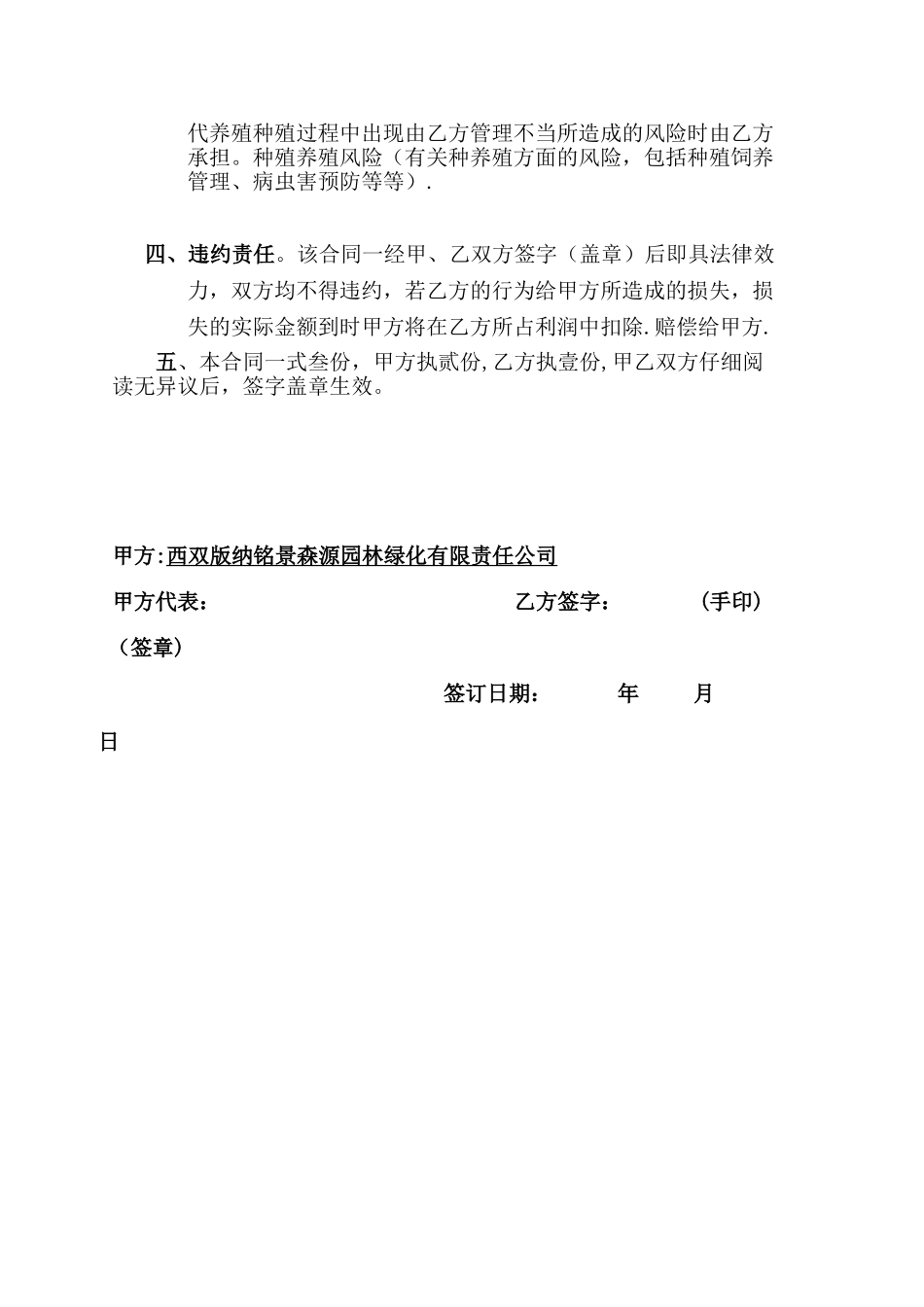 代养殖种殖过程中出现由乙方管理不当所造成的风险时由乙方承担。种殖养殖风险（有关种养殖方面的风险，包括种殖饲养管理、病虫害预防等等）.

四、违约责任。该合同一经甲、乙双方签字（盖章）后即具法律效力，双方均不得违约，若乙方的行为给甲方所造成的损失，损失的实际金额到时甲方将在乙方所占利润中扣除.赔偿给甲方.

五、本合同一式叁份，甲方执贰份,乙方执壹份,甲乙双方仔细阅读无异议后，签字盖章生效。

甲方:西双版纳铭景森源园林绿化有限责任公司

甲方代表： 乙方签字： （手印）

（签章）

签订日期： 年 月

日